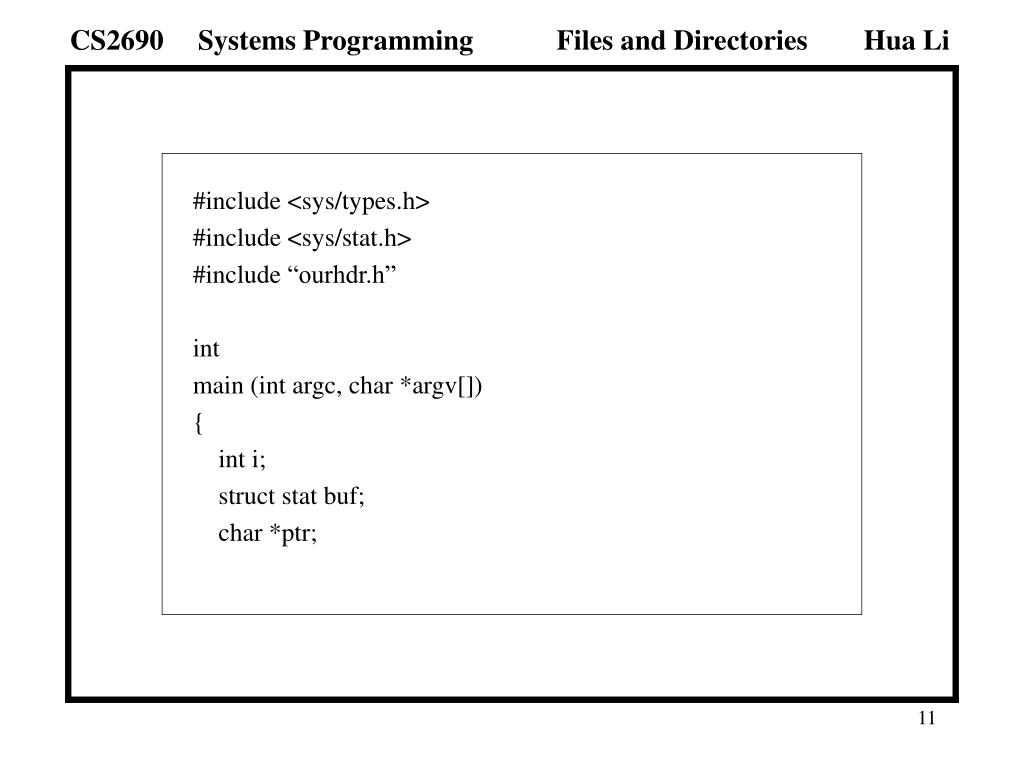 CS2690 Systems Programming Files and Directories Hua Li

#include <sys/types.h>
#include <sys/stat.h>
#include “ourhdr.h”

int
main (int argc, char *argv[])
{
int i;
struct stat buf;
char *ptr;

11